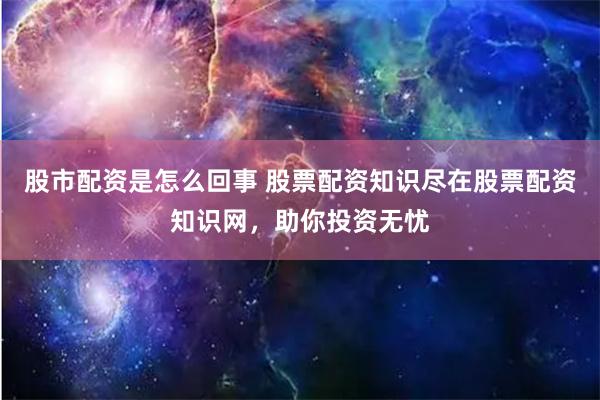 股市配资是怎么回事 股票配资知识尽在股票配资知识网，助你投资无忧